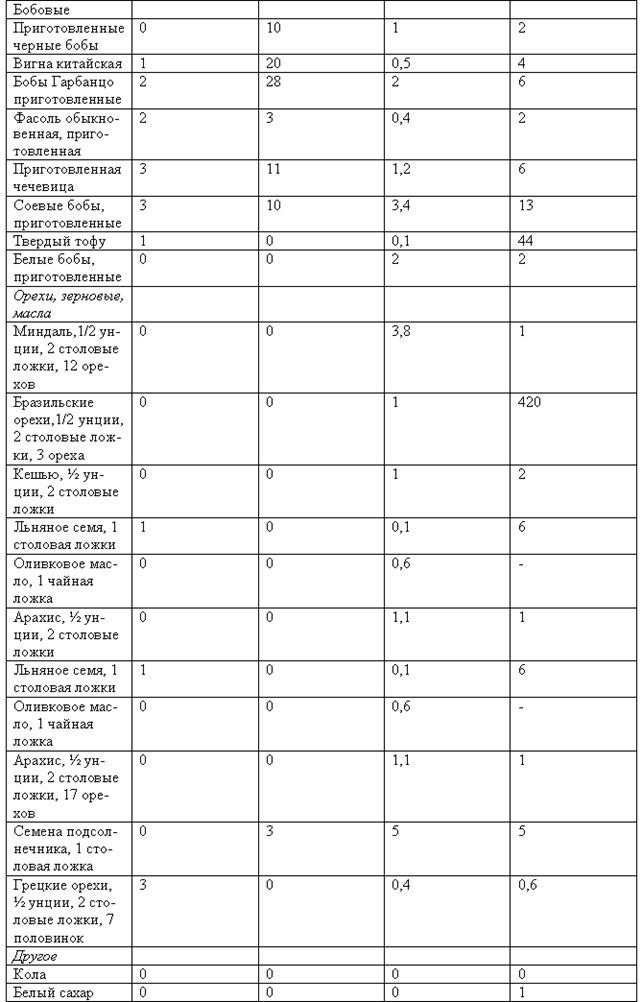 | Бобовые | | | | |
|---|---|---|---|---|
| Приготовленные черные бобы | 0 | 10 | 1 | 2 |
| Вигна китайская | 1 | 20 | 0,5 | 4 |
| Бобы Гарбанцо приготовленные | 2 | 28 | 2 | 6 |
| Фасоль обыкновенная, приготовленная | 2 | 3 | 0,4 | 2 |
| Приготовленная чечевица | 3 | 11 | 1,2 | 6 |
| Соевые бобы, приготовленные | 3 | 10 | 3,4 | 13 |
| Твердый тофу | 1 | 0 | 0,1 | 44 |
| Белые бобы, приготовленные | 0 | 0 | 2 | 2 |
| Орехи, зерновые, масла | | | | |
| Миндаль,1/2 унции, 2 столовые ложки, 12 орехов | 0 | 0 | 3,8 | 1 |
| Бразильские орехи,1/2 унции, 2 столовые ложки, 3 ореха | 0 | 0 | 1 | 420 |
| Кешью, ½ унции, 2 столовые ложки | 0 | 0 | 1 | 2 |
| Льняное семя, 1 столовая ложки | 1 | 0 | 0,1 | 6 |
| Оливковое масло, 1 чайная ложка | 0 | 0 | 0,6 | - |
| Арахис, ½ унции, 2 столовые ложки | 0 | 0 | 1,1 | 1 |
| Льняное семя, 1 столовая ложки | 1 | 0 | 0,1 | 6 |
| Оливковое масло, 1 чайная ложка | 0 | 0 | 0,6 | - |
| Арахис, ½ унции, 2 столовые ложки, 17 орехов | 0 | 0 | 1,1 | 1 |
| Семена подсолнечника, 1 столовая ложка | 0 | 3 | 5 | 5 |
| Грецкие орехи, ½ унции, 2 столовые ложки, 7 половинок | 3 | 0 | 0,4 | 0,6 |
| Другое | | | | |
| Кола | 0 | 0 | 0 | 0 |
| Белый сахар | 0 | 0 | 0 | 1 |